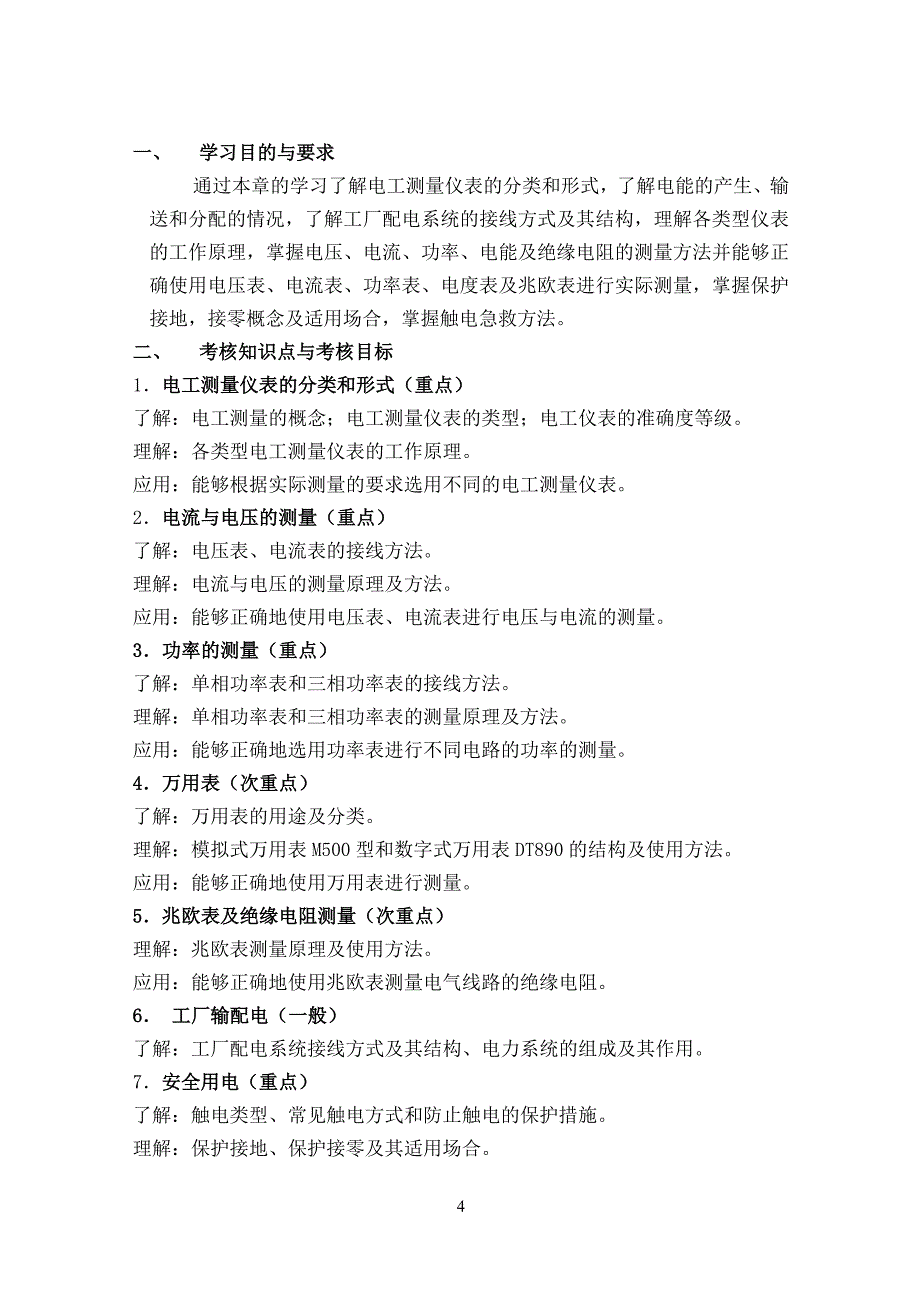 一、　学习目的与要求

通过本章的学习了解电工测量仪表的分类和形式，了解电能的产生、输送和分配的情况，了解工厂配电系统的接线方式及其结构，理解各类型仪表的工作原理，掌握电压、电流、功率、电能及绝缘电阻的测量方法并能够正确使用电压表、电流表、功率表、电度表及兆欧表进行实际测量，掌握保护接地，接零概念及适用场合，掌握触电急救方法。

二、　考核知识点与考核目标

1．电工测量仪表的分类和形式（重点）

了解：电工测量的概念；电工测量仪表的类型；电工仪表的准确度等级。

理解：各类型电工测量仪表的工作原理。

应用：能够根据实际测量的要求选用不同的电工测量仪表。

2．电流与电压的测量（重点）

了解：电压表、电流表的接线方法。

理解：电流与电压的测量原理及方法。

应用：能够正确地使用电压表、电流表进行电压与电流的测量。

3．功率的测量（重点）

了解：单相功率表和三相功率表的接线方法。

理解：单相功率表和三相功率表的测量原理及方法。

应用：能够正确地选用功率表进行不同电路的功率的测量。

4．万用表（次重点）

了解：万用表的用途及分类。

理解：模拟式万用表 M500 型和数字式万用表 DT890 的结构及使用方法。

应用：能够正确地使用万用表进行测量。

5．兆欧表及绝缘电阻测量（次重点）

理解：兆欧表测量原理及使用方法。

应用：能够正确地使用兆欧表测量电气线路的绝缘电阻。

6．　工厂输配电（一般）

了解：工厂配电系统接线方式及其结构、电力系统的组成及其作用。

7．安全用电（重点）

了解：触电类型、常见触电方式和防止触电的保护措施。

理解：保护接地、保护接零及其适用场合。

4